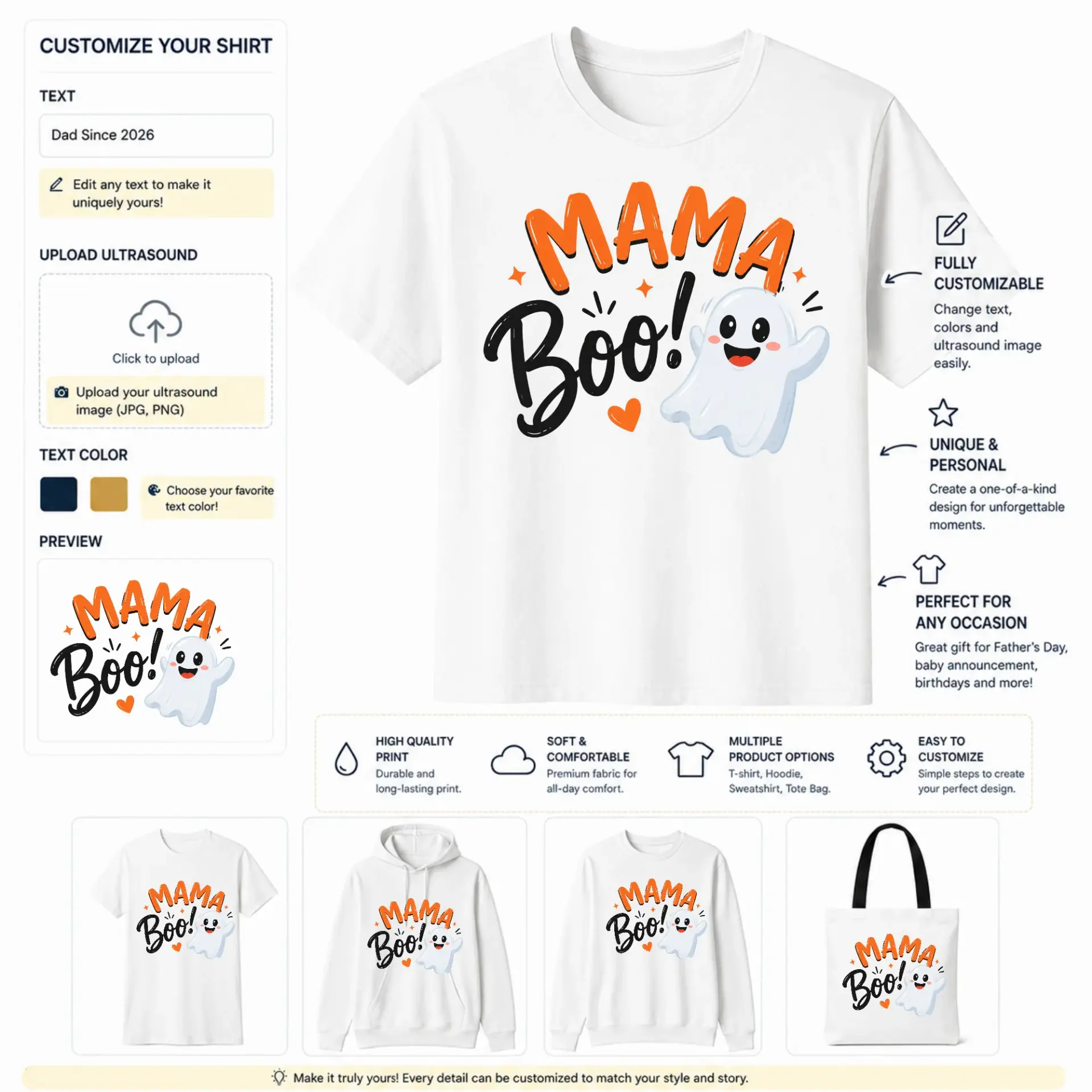 CUSTOMIZE YOUR SHIRT

TEXT

Dad Since 2026

Edit any text to make it uniquely yours!

UPLOAD ULTRASOUND

Click to upload

Upload your ultrasound image (JPG, PNG)

TEXT COLOR

Choose your favorite text color!

PREVIEW

MAMA
Boo!

MAMA
Boo!

FULLY CUSTOMIZABLE

Change text, colors and ultrasound image easily.

UNIQUE & PERSONAL

Create a one-of-a-kind design for unforgettable moments.

PERFECT FOR ANY OCCASION

Great gift for Father's Day, baby announcement, birthdays and more!

HIGH QUALITY PRINT
Durable and long-lasting print.

SOFT & COMFORTABLE
Premium fabric for all-day comfort.

MULTIPLE PRODUCT OPTIONS
T-shirt, Hoodie, Sweatshirt, Tote Bag.

EASY TO CUSTOMIZE
Simple steps to create your perfect design.

MAMA
Boo!

MAMA
Boo!

MAMA
Boo!

MAMA
Boo!

Make it truly yours! Every detail can be customized to match your style and story.